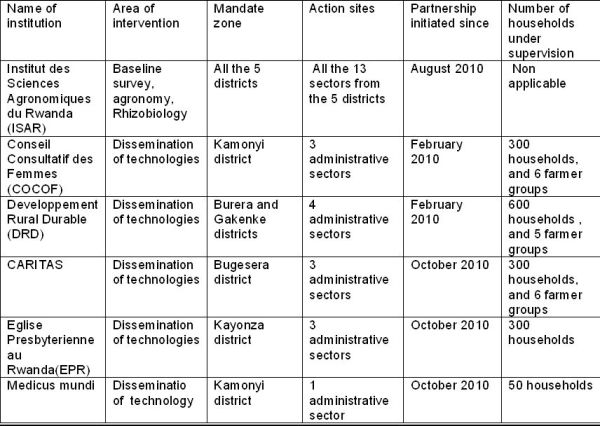 | Name of institution | Area of intervention | Mandate zone | Action sites | Partnership initiated since | Number of households under supervision |
|---|---|---|---|---|---|
| Institut des Sciences Agronomiques du Rwanda (ISAR) | Baseline survey, agronomy, Rhizobiology | All the 5 districts | All the 13 sectors from the 5 districts | August 2010 | Non applicable |
| Conseil Consultatif des Femmes (COCOF) | Dissemination of technologies | Kamonyi district | 3 administrative sectors | February 2010 | 300 households, and 6 farmer groups |
| Developpement Rural Durable (DRD) | Dissemination of technologies | Burera and Gakenke districts | 4 administrative sectors | February 2010 | 600 households , and 5 farmer groups |
| CARITAS | Dissemination of technologies | Bugesera district | 3 administrative sectors | October 2010 | 300 households, and 6 farmer groups |
| Eglise Presbyterienne au Rwanda(EPR) | Dissemination of technologies | Kayonza district | 3 administrative sectors | October 2010 | 300 households |
| Medicus mundi | Disseminatio of technology | Kamonyi district | 1 administrative sector | October 2010 | 50 households |